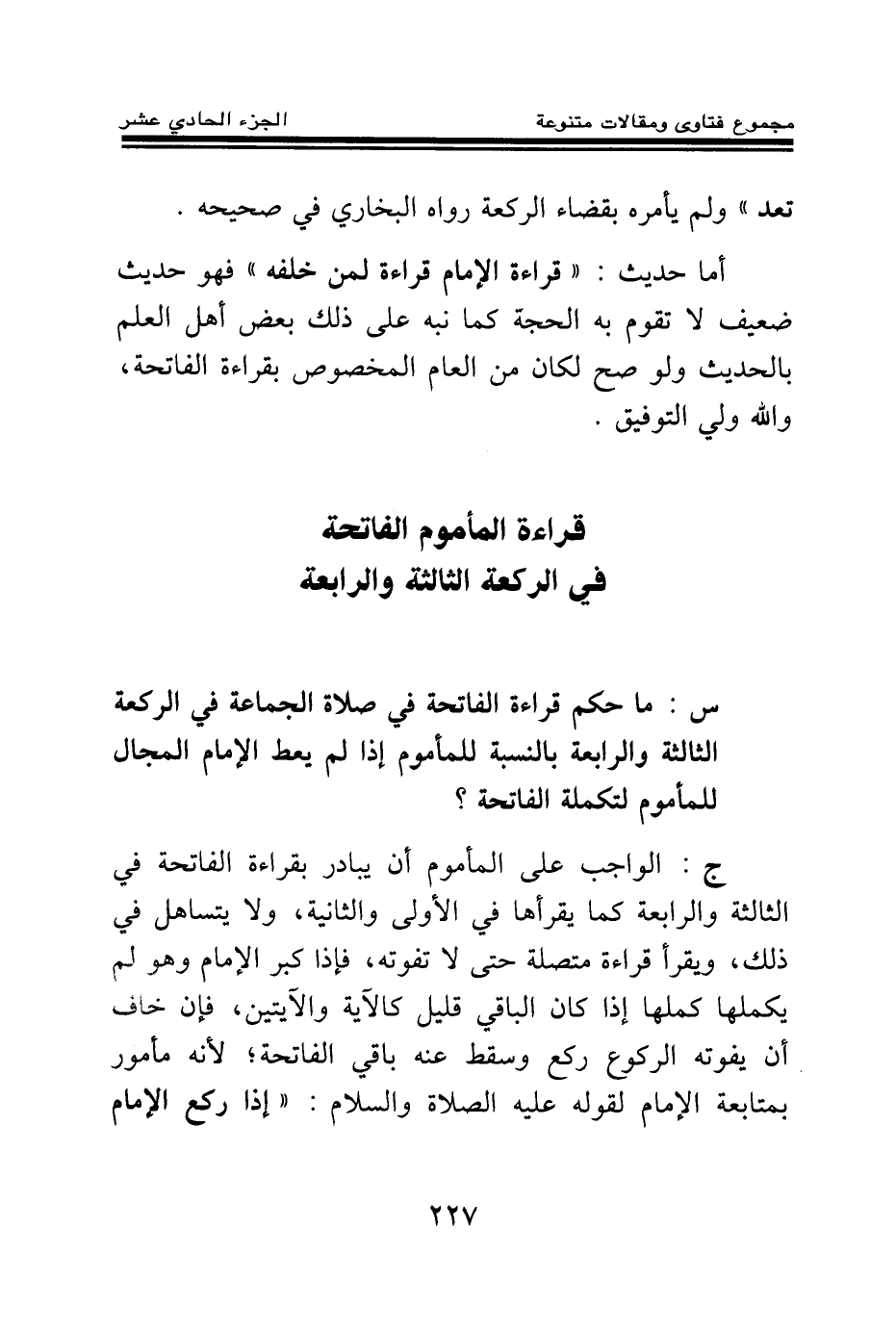 مجموع فتاوى ومقالات متنوعة الجزء الحادي عشر

تعد » ولم يأمره بقضاء الركعة رواه البخاري في صحيحه .

أما حديث : « قراءة الإمام قراءة لمن خلفه » فهو حديث ضعيف لا تقوم به الحجة كما نبه على ذلك بعض أهل العلم بالحديث ولو صح لكان من العام المخصوص بقراءة الفاتحة، والله ولي التوفيق .

قراءة المأموم الفاتحة
في الركعة الثالثة والرابعة

س : ما حكم قراءة الفاتحة في صلاة الجماعة في الركعة الثالثة والرابعة بالنسبة للمأموم إذا لم يعط الإمام المجال للمأموم لتكملة الفاتحة ؟

ج : الواجب على المأموم أن يبادر بقراءة الفاتحة في الثالثة والرابعة كما يقرأها في الأولى والثانية، ولا يتساهل في ذلك، ويقرأ قراءة متصلة حتى لا تفوته، فإذا كبر الإمام وهو لم يكملها كملها إذا كان الباقي قليل كالآية والآيتين، فإن خاف أن يفوته الركوع ركع وسقط عنه باقي الفاتحة؛ لأنه مأمور بمتابعة الإمام لقوله عليه الصلاة والسلام : « إذا ركع الإمام

٢٢٧